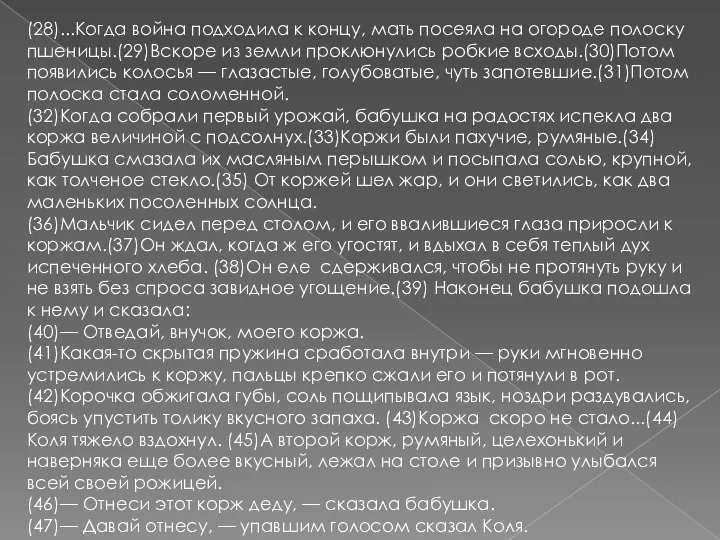 (28)...Когда война подходила к концу, мать посеяла на огороде полоску пшеницы.(29)Вскоре из земли проклюнулись робкие всходы.(30)Потом появились колосья — глазастые, голубоватые, чуть запотевшие.(31)Потом полоска стала соломенной.
(32)Когда собрали первый урожай, бабушка на радостях испекла два коржа величиной с подсолнух.(33)Коржи были пахучие, румяные.(34) Бабушка смазала их масляным перышком и посыпала солью, крупной, как толченое стекло.(35) От коржей шел жар, и они светились, как два маленьких посоленных солнца.
(36)Мальчик сидел перед столом, и его ввалившиеся глаза приросли к коржам.(37)Он ждал, когда ж его угостят, и вдыхал в себя теплый дух испеченного хлеба. (38)Он еле сдерживался, чтобы не протянуть руку и не взять без спроса завидное угощение.(39) Наконец бабушка подошла к нему и сказала:
(40)— Отведай, внучок, моего коржа.
(41)Какая-то скрытая пружина сработала внутри — руки мгновенно устремились к коржу, пальцы крепко сжали его и потянули в рот.
(42)Корочка обжигала губы, соль пощипывала язык, ноздри раздувались, боясь упустить толику вкусного запаха. (43)Коржа скоро не стало...(44) Коля тяжело вздохнул. (45)А второй корж, румяный, целехонький и наверняка еще более вкусный, лежал на столе и призывно улыбался всей своей рожицей.
(46)— Отнеси этот корж деду, — сказала бабушка.
(47)— Давай отнесу, — упавшим голосом сказал Коля.